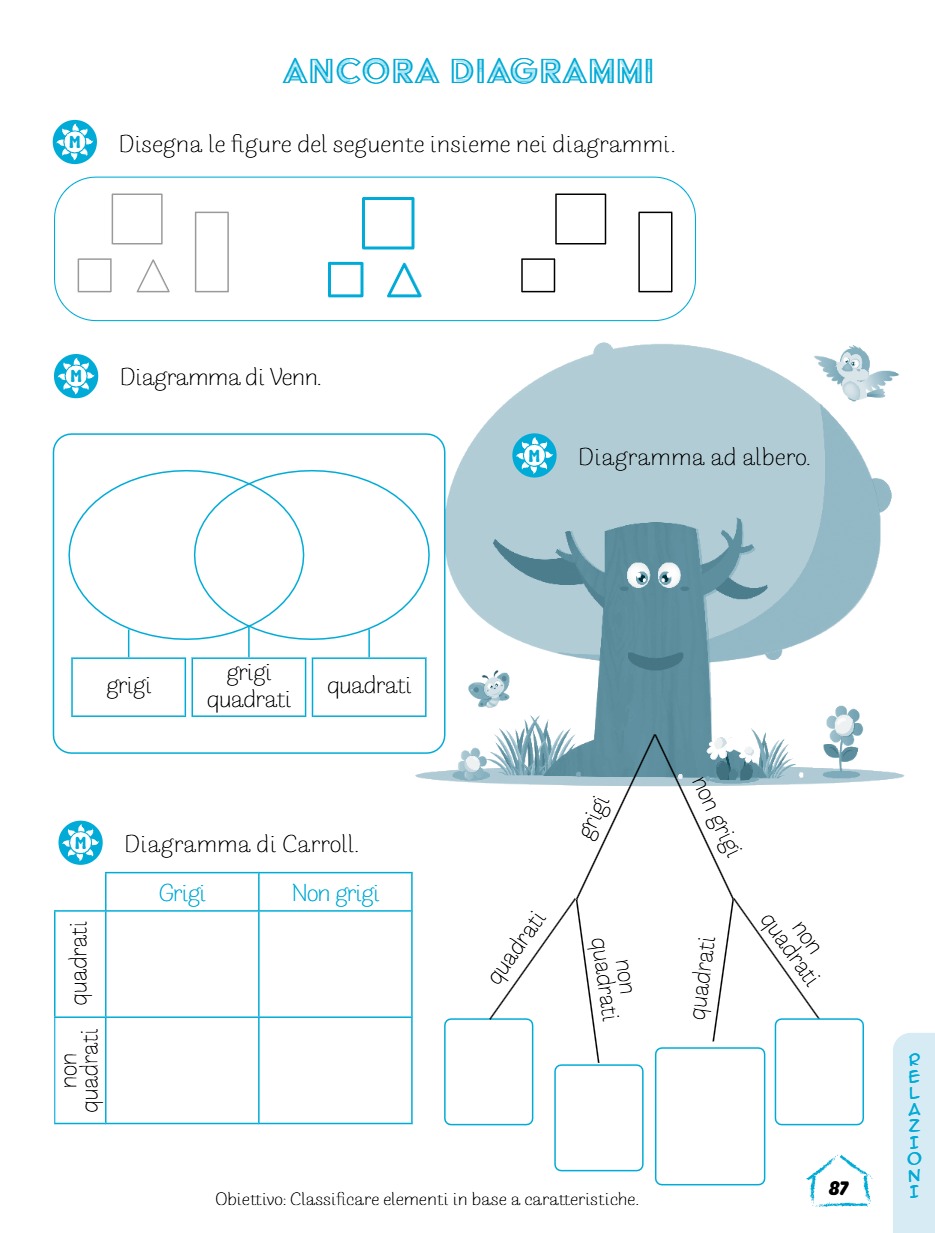 ANCORA DIAGRAMMI

Disegna le figure del seguente insieme nei diagrammi.

Diagramma di Venn.

grigi

grigi quadrati

quadrati

Diagramma ad albero.

grigi

non grigi

quadrati

non quadrati

quadrati

non quadrati

Diagramma di Carroll.

|  | Grigi | Non grigi |
|---|---|---|
| quadrati |  |  |
| non quadrati |  |  |

Obiettivo: Classificare elementi in base a caratteristiche.

87

RELAZIONI